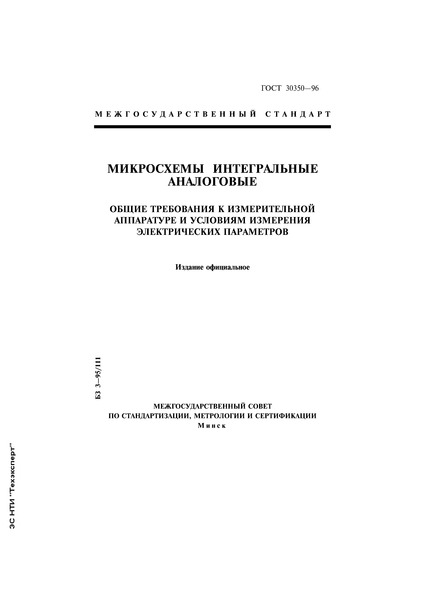 ГОСТ 30350—96

МЕЖГОСУДАРСТВЕННЫЙ СТАНДАРТ

МИКРОСХЕМЫ ИНТЕГРАЛЬНЫЕ АНАЛОГОВЫЕ

ОБЩИЕ ТРЕБОВАНИЯ К ИЗМЕРИТЕЛЬНОЙ АППАРАТУРЕ И УСЛОВИЯМ ИЗМЕРЕНИЯ ЭЛЕКТРИЧЕСКИХ ПАРАМЕТРОВ

Издание официальное

БЗ 3—95/111

МЕЖГОСУДАРСТВЕННЫЙ СОВЕТ ПО СТАНДАРТИЗАЦИИ, МЕТРОЛОГИИ И СЕРТИФИКАЦИИ
Минск

ЭС НТИ "Техэксперт"